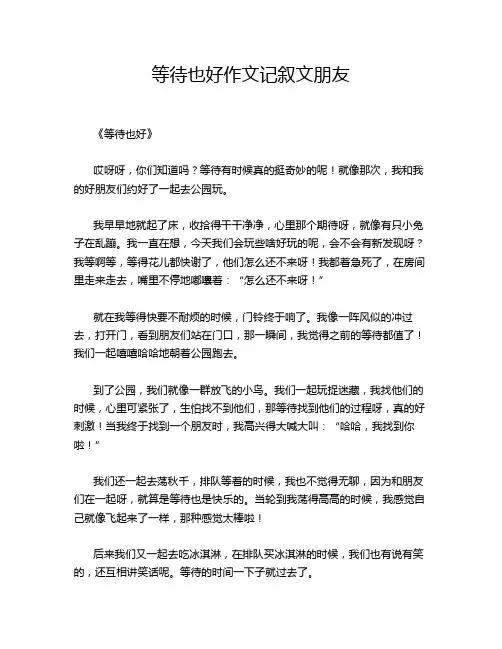 等待也好作文记叙文朋友

《等待也好》

哎呀呀，你们知道吗？等待有时候真的挺奇妙的呢！就像那次，我和我的好朋友们约好了一起去公园玩。

我早早地就起了床，收拾得干干净净，心里那个期待呀，就像有只小兔子在乱蹦。我一直在想，今天我们会玩些啥好玩的呢，会不会有新发现呀？我等啊等，等得花儿都快谢了，他们怎么还不来呀！我都着急死了，在房间里走来走去，嘴里不停地嘟囔着：“怎么还不来呀！”

就在我等得快要不耐烦的时候，门铃终于响了。我像一阵风似的冲过去，打开门，看到朋友们站在门口，那一瞬间，我觉得之前的等待都值了！我们一起嘻嘻哈哈地朝着公园跑去。

到了公园，我们就像一群放飞的小鸟。我们一起玩捉迷藏，我找他们的时候，心里可紧张了，生怕找不到他们，那等待找到他们的过程呀，真的好刺激！当我终于找到一个朋友时，我高兴得大喊大叫：“哈哈，我找到你啦！”

我们还一起去荡秋千，排队等着的时候，我也不觉得无聊，因为和朋友们在一起呀，就算是等待也是快乐的。当轮到我荡得高高的时候，我感觉自己就像飞起来了一样，那种感觉太棒啦！

后来我们又一起去吃冰淇淋，在排队买冰淇淋的时候，我们也有说有笑的，还互相讲笑话呢。等待的时间一下子就过去了。